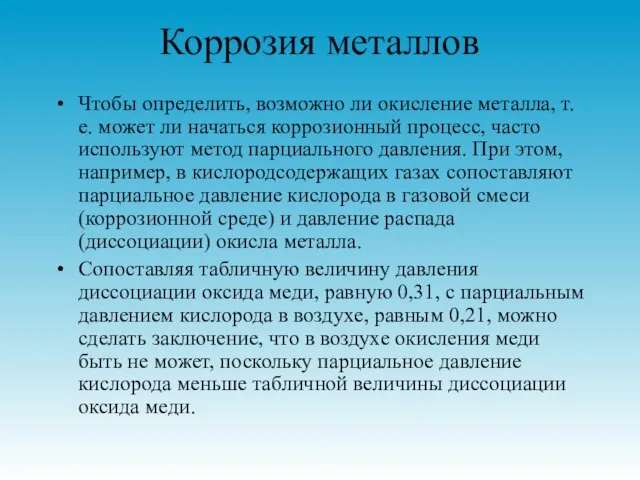 Коррозия металлов

• Чтобы определить, возможно ли окисление металла, т. е. может ли начаться коррозионный процесс, часто используют метод парциального давления. При этом, например, в кислородсодержащих газах сопоставляют парциальное давление кислорода в газовой смеси (коррозионной среде) и давление распада (диссоциации) окисла металла.

• Сопоставляя табличную величину давления диссоциации оксида меди, равную 0,31, с парциальным давлением кислорода в воздухе, равным 0,21, можно сделать заключение, что в воздухе окисления меди быть не может, поскольку парциальное давление кислорода меньше табличной величины диссоциации оксида меди.